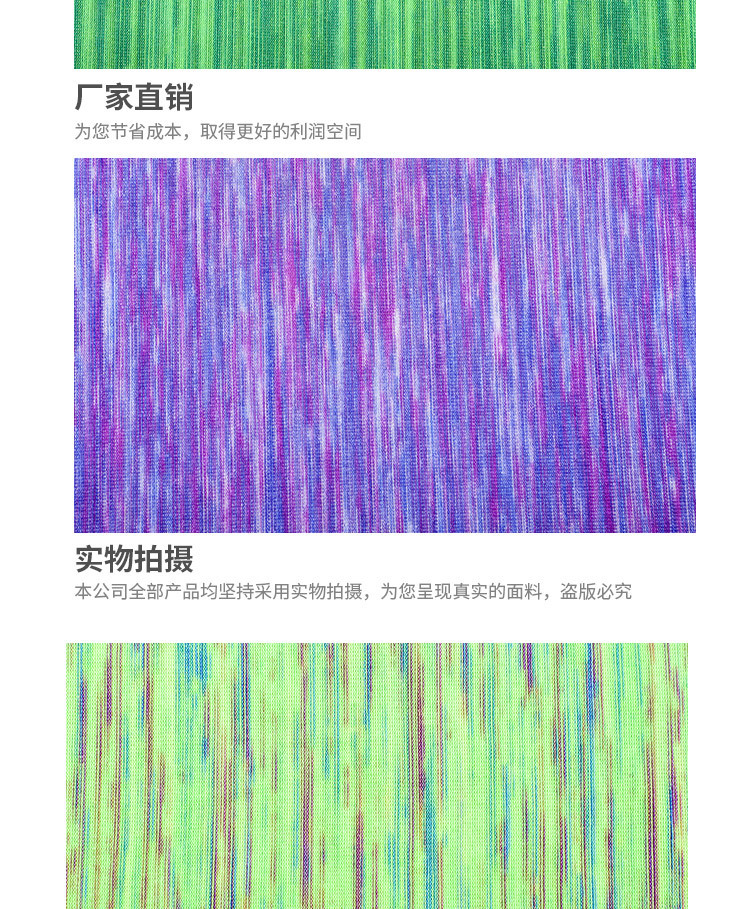 厂家直销

为您节省成本，取得更好的利润空间

实物拍摄

本公司全部产品均坚持采用实物拍摄，为您呈现真实的面料，盗版必究